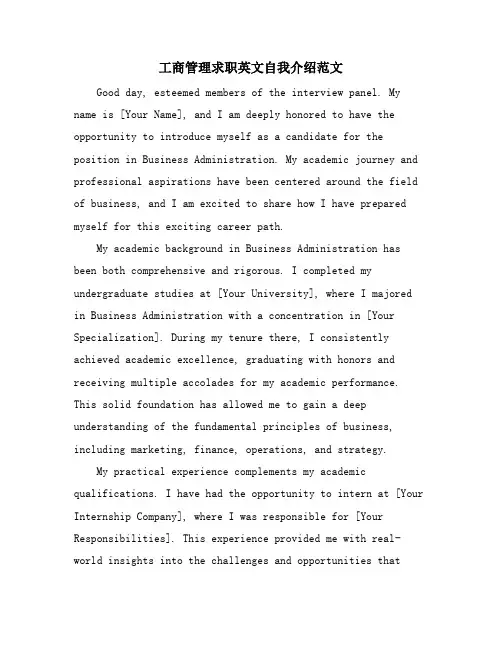 工商管理求职英文自我介绍范文

Good day, esteemed members of the interview panel. My name is [Your Name], and I am deeply honored to have the opportunity to introduce myself as a candidate for the position in Business Administration. My academic journey and professional aspirations have been centered around the field of business, and I am excited to share how I have prepared myself for this exciting career path.

My academic background in Business Administration has been both comprehensive and rigorous. I completed my undergraduate studies at [Your University], where I majored in Business Administration with a concentration in [Your Specialization]. During my tenure there, I consistently achieved academic excellence, graduating with honors and receiving multiple accolades for my academic performance. This solid foundation has allowed me to gain a deep understanding of the fundamental principles of business, including marketing, finance, operations, and strategy.

My practical experience complements my academic qualifications. I have had the opportunity to intern at [Your Internship Company], where I was responsible for [Your Responsibilities]. This experience provided me with real-world insights into the challenges and opportunities that